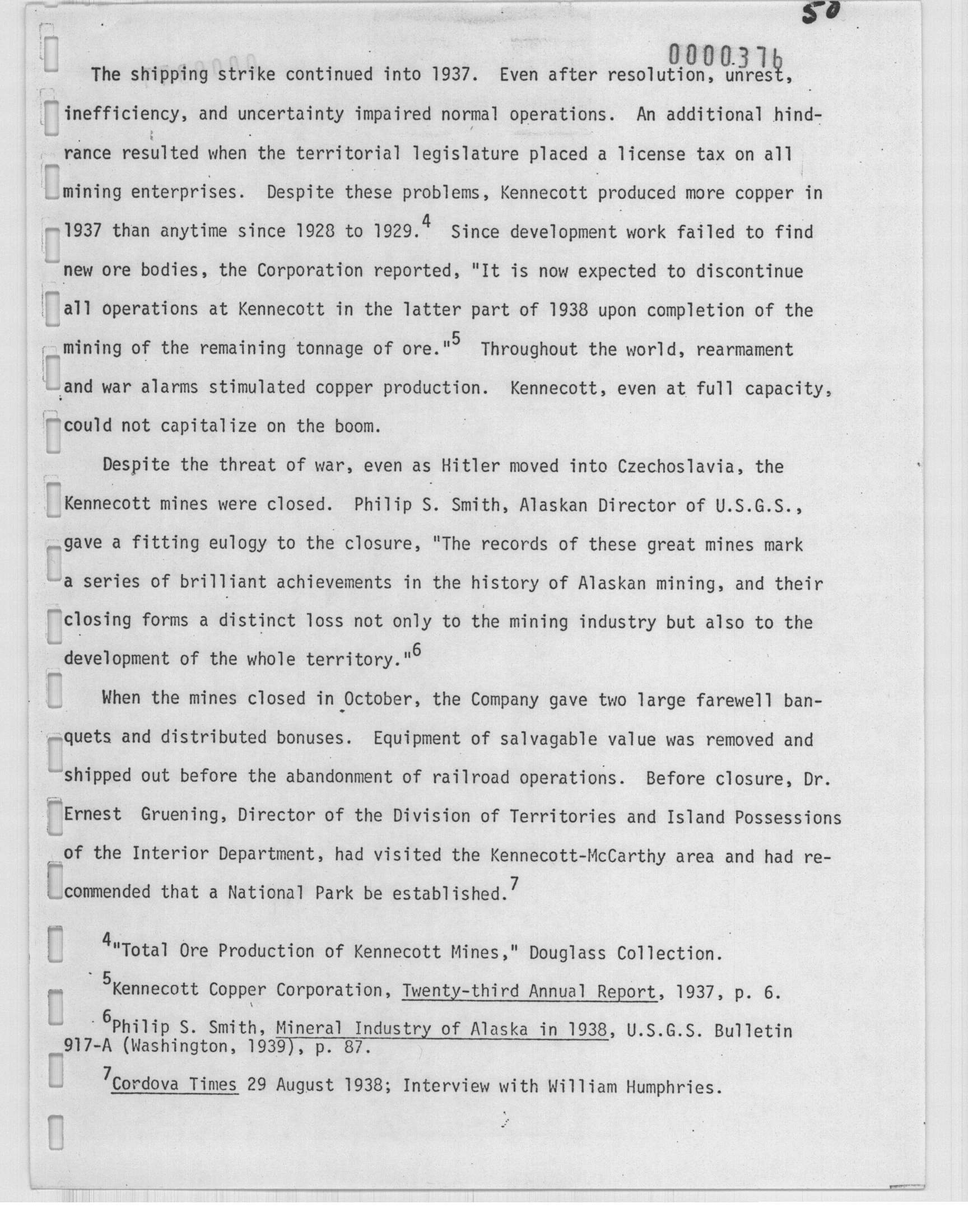 50

0000376

The shipping strike continued into 1937. Even after resolution, unrest, inefficiency, and uncertainty impaired normal operations. An additional hindrance resulted when the territorial legislature placed a license tax on all mining enterprises. Despite these problems, Kennecott produced more copper in 1937 than anytime since 1928 to 1929.$^4$ Since development work failed to find new ore bodies, the Corporation reported, "It is now expected to discontinue all operations at Kennecott in the latter part of 1938 upon completion of the mining of the remaining tonnage of ore."$^5$ Throughout the world, rearmament and war alarms stimulated copper production. Kennecott, even at full capacity, could not capitalize on the boom.

Despite the threat of war, even as Hitler moved into Czechoslavia, the Kennecott mines were closed. Philip S. Smith, Alaskan Director of U.S.G.S., gave a fitting eulogy to the closure, "The records of these great mines mark a series of brilliant achievements in the history of Alaskan mining, and their closing forms a distinct loss not only to the mining industry but also to the development of the whole territory."$^6$

When the mines closed in October, the Company gave two large farewell banquets and distributed bonuses. Equipment of salvagable value was removed and shipped out before the abandonment of railroad operations. Before closure, Dr. Ernest Gruening, Director of the Division of Territories and Island Possessions of the Interior Department, had visited the Kennecott-McCarthy area and had recommended that a National Park be established.$^7$

$^4$"Total Ore Production of Kennecott Mines," Douglass Collection.

$^5$Kennecott Copper Corporation, Twenty-third Annual Report, 1937, p. 6.

$^6$Philip S. Smith, Mineral Industry of Alaska in 1938, U.S.G.S. Bulletin 917-A (Washington, 1939), p. 87.

$^7$Cordova Times 29 August 1938; Interview with William Humphries.